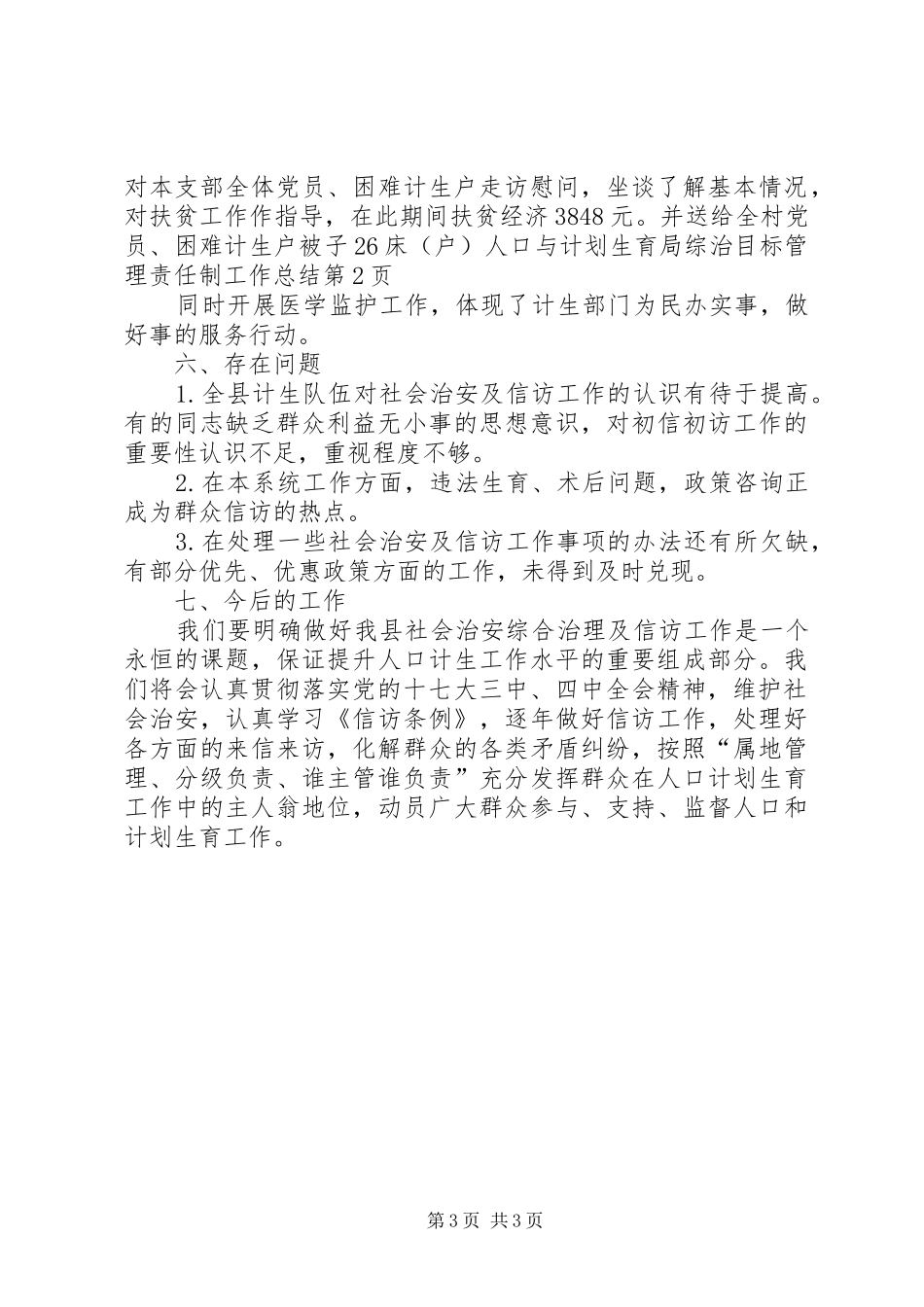 对本支部全体党员、困难计生户走访慰问，坐谈了解基本情况，对扶贫工作作指导，在此期间扶贫经济3848元。并送给全村党员、困难计生户被子26床（户）人口与计划生育局综治目标管理责任制工作总结第2页

同时开展医学监护工作，体现了计生部门为民办实事，做好事的服务行动。

六、存在问题

1.全县计生队伍对社会治安及信访工作的认识有待于提高。有的同志缺乏群众利益无小事的思想意识，对初信初访工作的重要性认识不足，重视程度不够。

2.在本系统工作方面，违法生育、术后问题，政策咨询正成为群众信访的热点。

3.在处理一些社会治安及信访工作事项的办法还有所欠缺，有部分优先、优惠政策方面的工作，未得到及时兑现。

七、今后的工作

我们要明确做好我县社会治安综合治理及信访工作是一个永恒的课题，保证提升人口计生工作水平的重要组成部分。我们将会认真贯彻落实党的十七大三中、四中全会精神，维护社会治安，认真学习《信访条例》，逐年做好信访工作，处理好各方面的来信来访，化解群众的各类矛盾纠纷，按照“属地管理、分级负责、谁主管谁负责”充分发挥群众在人口计划生育工作中的主人翁地位，动员广大群众参与、支持、监督人口和计划生育工作。

第3页 共3页